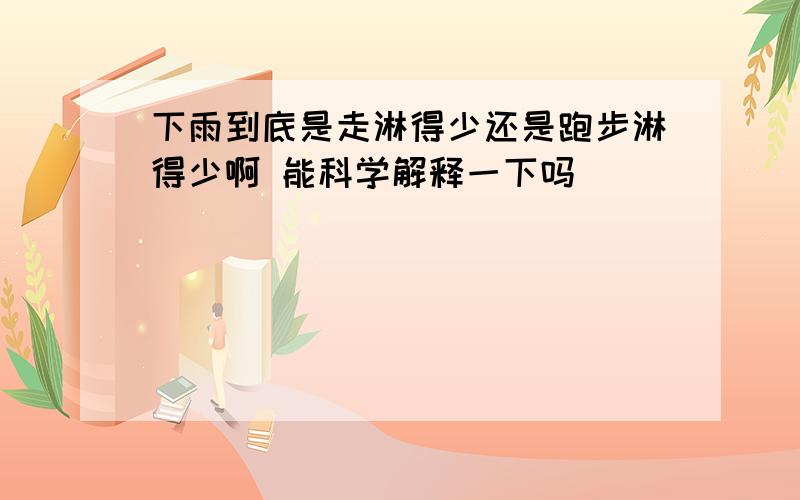 下雨到底是走淋得少还是跑步淋得少啊 能科学解释一下吗